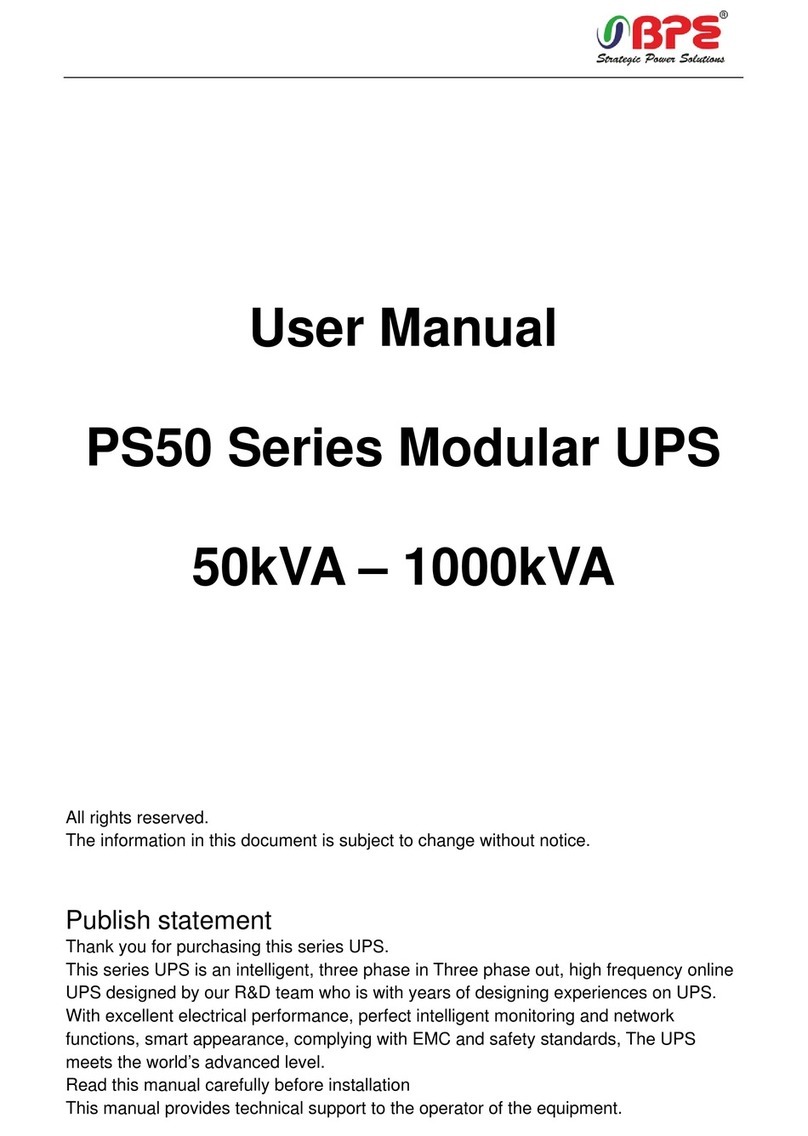 BPE®
Strategic Power Solutions

User Manual

PS50 Series Modular UPS

50kVA – 1000kVA

All rights reserved.
The information in this document is subject to change without notice.

Publish statement
Thank you for purchasing this series UPS.
This series UPS is an intelligent, three phase in Three phase out, high frequency online UPS designed by our R&D team who is with years of designing experiences on UPS. With excellent electrical performance, perfect intelligent monitoring and network functions, smart appearance, complying with EMC and safety standards, The UPS meets the world's advanced level.
Read this manual carefully before installation
This manual provides technical support to the operator of the equipment.